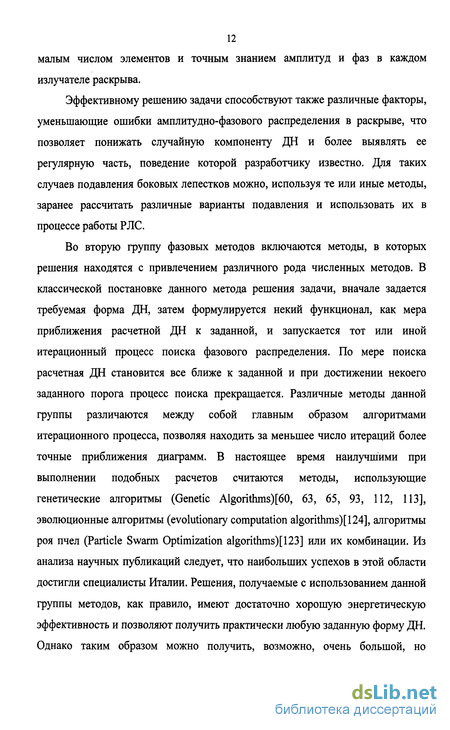 12

малым числом элементов и точным знанием амплитуд и фаз в каждом излучателе раскрыва.

Эффективному решению задачи способствуют также различные факторы, уменьшающие ошибки амплитудно-фазового распределения в раскрыве, что позволяет понижать случайную компоненту ДН и более выявлять ее регулярную часть, поведение которой разработчику известно. Для таких случаев подавления боковых лепестков можно, используя те или иные методы, заранее рассчитать различные варианты подавления и использовать их в процессе работы РЛС.

Во вторую группу фазовых методов включаются методы, в которых решения находятся с привлечением различного рода численных методов. В классической постановке данного метода решения задачи, вначале задается требуемая форма ДН, затем формулируется некий функционал, как мера приближения расчетной ДН к заданной, и запускается тот или иной итерационный процесс поиска фазового распределения. По мере поиска расчетная ДН становится все ближе к заданной и при достижении некоего заданного порога процесс поиска прекращается. Различные методы данной группы различаются между собой главным образом алгоритмами итерационного процесса, позволяя находить за меньшее число итераций более точные приближения диаграмм. В настоящее время наилучшими при выполнении подобных расчетов считаются методы, использующие генетические алгоритмы (Genetic Algorithms)[60, 63, 65, 93, 112, 113], эволюционные алгоритмы (evolutionary computation algorithms)[124], алгоритмы роя пчел (Particle Swarm Optimization algorithms)[123] или их комбинации. Из анализа научных публикаций следует, что наибольших успехов в этой области достигли специалисты Италии. Решения, получаемые с использованием данной группы методов, как правило, имеют достаточно хорошую энергетическую эффективность и позволяют получить практически любую заданную форму ДН. Однако таким образом можно получить, возможно, очень большой, но

dsLib.net
библиотека диссертаций